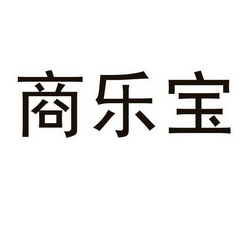 商乐宝